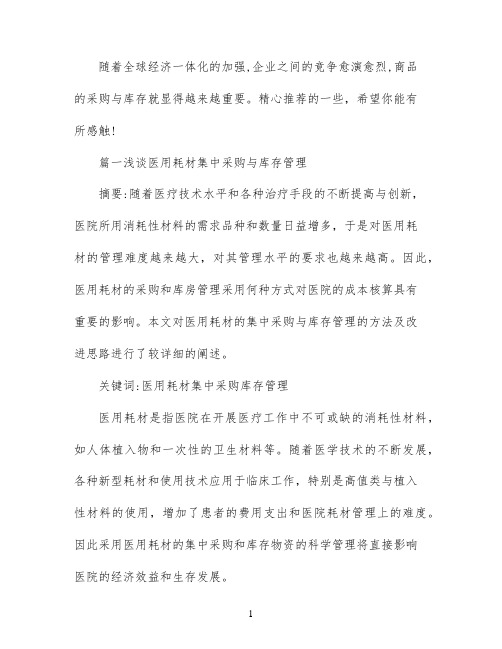 随着全球经济一体化的加强,企业之间的竞争愈演愈烈,商品的采购与库存就显得越来越重要。精心推荐的一些，希望你能有所感触!

篇一浅谈医用耗材集中采购与库存管理

摘要:随着医疗技术水平和各种治疗手段的不断提高与创新，医院所用消耗性材料的需求品种和数量日益增多，于是对医用耗材的管理难度越来越大，对其管理水平的要求也越来越高。因此，医用耗材的采购和库房管理采用何种方式对医院的成本核算具有重要的影响。本文对医用耗材的集中采购与库存管理的方法及改进思路进行了较详细的阐述。

关键词:医用耗材集中采购库存管理

医用耗材是指医院在开展医疗工作中不可或缺的消耗性材料，如人体植入物和一次性的卫生材料等。随着医学技术的不断发展，各种新型耗材和使用技术应用于临床工作，特别是高值类与植入性材料的使用，增加了患者的费用支出和医院耗材管理上的难度。因此采用医用耗材的集中采购和库存物资的科学管理将直接影响医院的经济效益和生存发展。

1